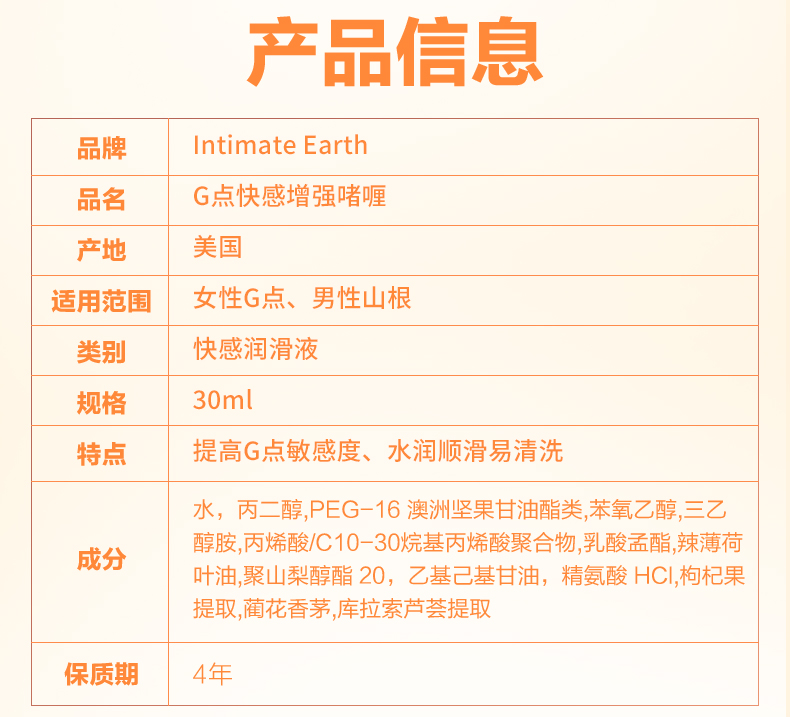 产品信息

| 品牌 | Intimate Earth |
|---|---|
| 品名 | G点快感增强啫喱 |
| 产地 | 美国 |
| 适用范围 | 女性G点、男性山根 |
| 类别 | 快感润滑液 |
| 规格 | 30ml |
| 特点 | 提高G点敏感度、水润顺滑易清洗 |
| 成分 | 水，丙二醇,PEG-16 澳洲坚果甘油酯类,苯氧乙醇,三乙醇胺,丙烯酸/C10-30烷基丙烯酸聚合物,乳酸孟酯,辣薄荷叶油,聚山梨醇酯 20，乙基己基甘油，精氨酸 HCl,枸杞果提取,蔺花香茅,库拉索芦荟提取 |
| 保质期 | 4年 |